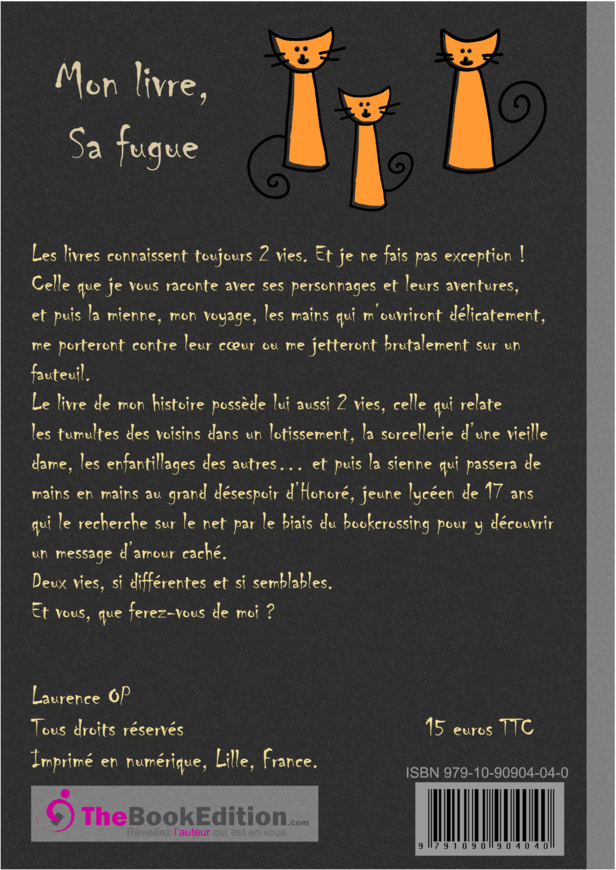 Mon livre,
Sa fugue

Les livres connaissent toujours 2 vies. Et je ne fais pas exception ! Celle que je vous raconte avec ses personnages et leurs aventures, et puis la mienne, mon voyage, les mains qui m'ouvriront délicatement, me porteront contre leur cœur ou me jetteront brutalement sur un fauteuil.
Le livre de mon histoire possède lui aussi 2 vies, celle qui relate les tumultes des voisins dans un lotissement, la sorcellerie d'une vieille dame, les enfantillages des autres… et puis la sienne qui passera de mains en mains au grand désespoir d'Honoré, jeune lycéen de 17 ans qui le recherche sur le net par le biais du bookcrossing pour y découvrir un message d'amour caché.
Deux vies, si différentes et si semblables.
Et vous, que ferez-vous de moi ?

Laurence OP
Tous droits réservés
Imprimé en numérique, Lille, France.

15 euros TTC

ISBN 979-10-90904-04-0

TheBookEdition.com
Réveillez l'auteur qui est en vous

9 791090 904040